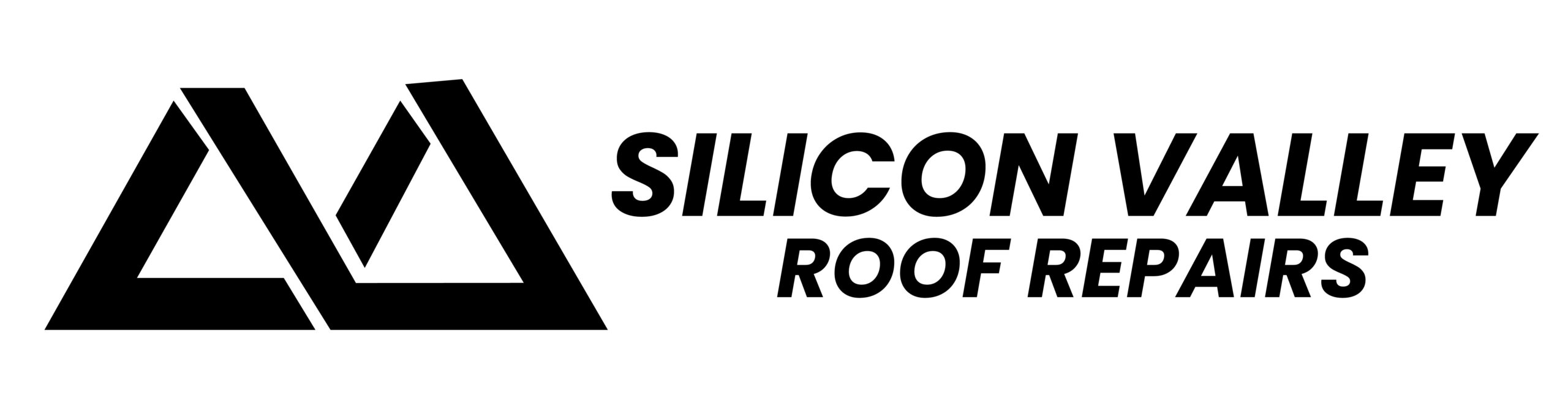 SILICON VALLEY
ROOF REPAIRS